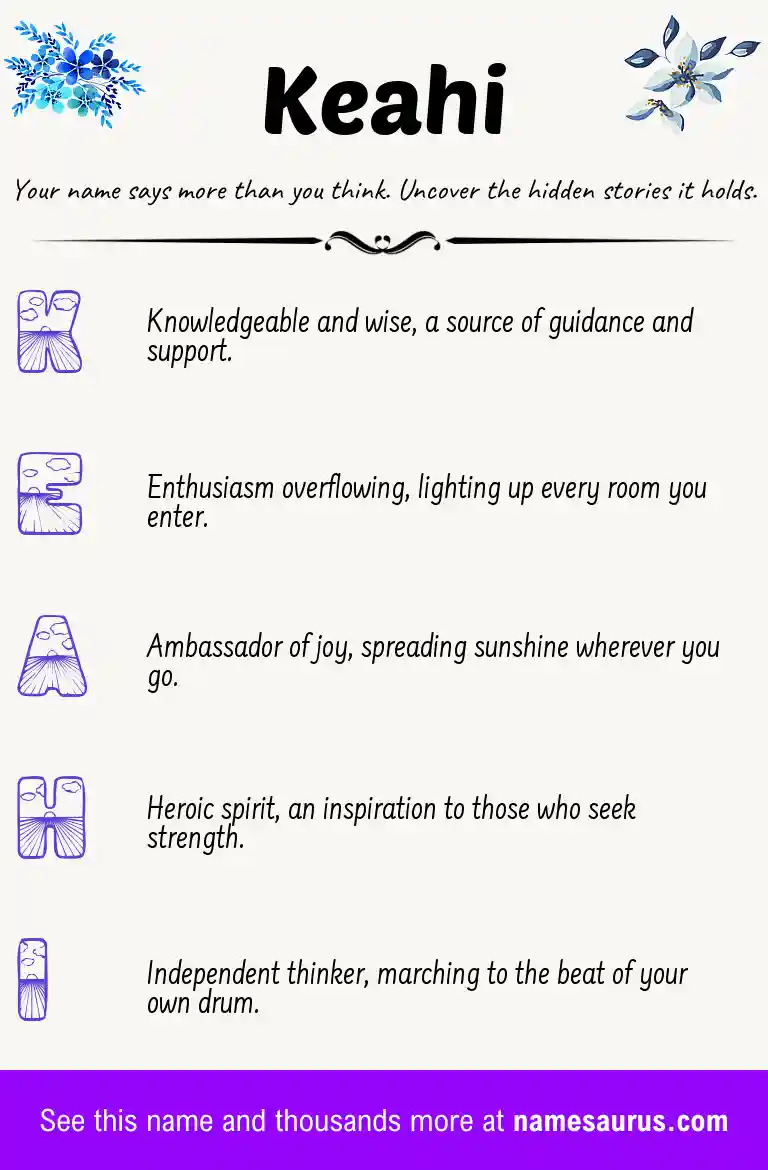 Keahi

Your name says more than you think. Uncover the hidden stories it holds.

K

Knowledgeable and wise, a source of guidance and support.

E

Enthusiasm overflowing, lighting up every room you enter.

A

Ambassador of joy, spreading sunshine wherever you go.

H

Heroic spirit, an inspiration to those who seek strength.

I

Independent thinker, marching to the beat of your own drum.

See this name and thousands more at namesaurus.com